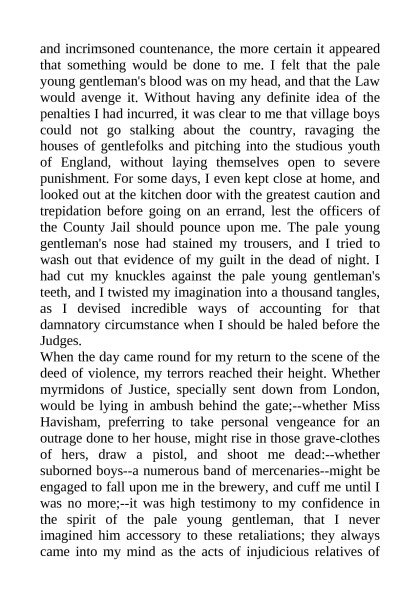 and incrimsoned countenance, the more certain it appeared that something would be done to me. I felt that the pale young gentleman's blood was on my head, and that the Law would avenge it. Without having any definite idea of the penalties I had incurred, it was clear to me that village boys could not go stalking about the country, ravaging the houses of gentlefolks and pitching into the studious youth of England, without laying themselves open to severe punishment. For some days, I even kept close at home, and looked out at the kitchen door with the greatest caution and trepidation before going on an errand, lest the officers of the County Jail should pounce upon me. The pale young gentleman's nose had stained my trousers, and I tried to wash out that evidence of my guilt in the dead of night. I had cut my knuckles against the pale young gentleman's teeth, and I twisted my imagination into a thousand tangles, as I devised incredible ways of accounting for that damnatory circumstance when I should be haled before the Judges.
When the day came round for my return to the scene of the deed of violence, my terrors reached their height. Whether myrmidons of Justice, specially sent down from London, would be lying in ambush behind the gate;--whether Miss Havisham, preferring to take personal vengeance for an outrage done to her house, might rise in those grave-clothes of hers, draw a pistol, and shoot me dead:--whether suborned boys--a numerous band of mercenaries--might be engaged to fall upon me in the brewery, and cuff me until I was no more;--it was high testimony to my confidence in the spirit of the pale young gentleman, that I never imagined him accessory to these retaliations; they always came into my mind as the acts of injudicious relatives of